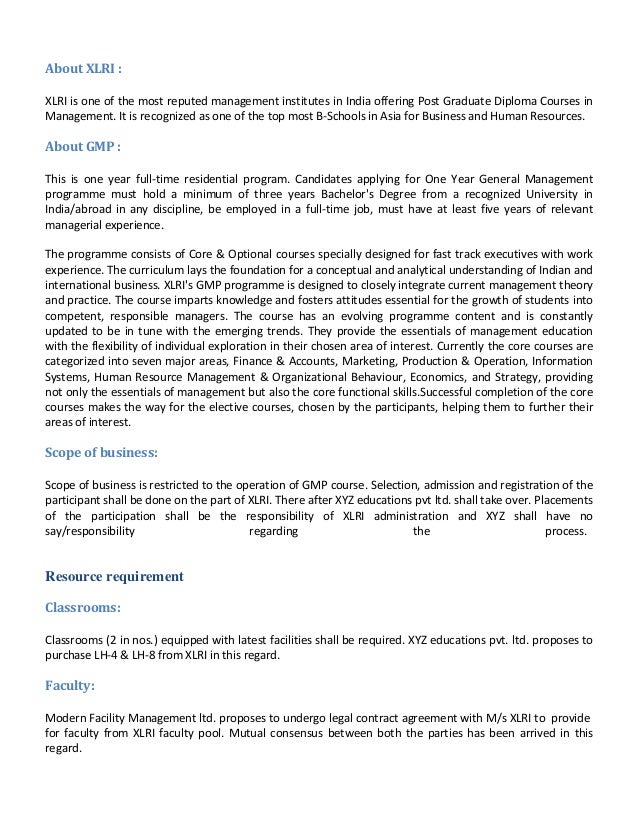 About XLRI :

XLRI is one of the most reputed management institutes in India offering Post Graduate Diploma Courses in Management. It is recognized as one of the top most B-Schools in Asia for Business and Human Resources.

About GMP :

This is one year full-time residential program. Candidates applying for One Year General Management programme must hold a minimum of three years Bachelor's Degree from a recognized University in India/abroad in any discipline, be employed in a full-time job, must have at least five years of relevant managerial experience.

The programme consists of Core & Optional courses specially designed for fast track executives with work experience. The curriculum lays the foundation for a conceptual and analytical understanding of Indian and international business. XLRI's GMP programme is designed to closely integrate current management theory and practice. The course imparts knowledge and fosters attitudes essential for the growth of students into competent, responsible managers. The course has an evolving programme content and is constantly updated to be in tune with the emerging trends. They provide the essentials of management education with the flexibility of individual exploration in their chosen area of interest. Currently the core courses are categorized into seven major areas, Finance & Accounts, Marketing, Production & Operation, Information Systems, Human Resource Management & Organizational Behaviour, Economics, and Strategy, providing not only the essentials of management but also the core functional skills.Successful completion of the core courses makes the way for the elective courses, chosen by the participants, helping them to further their areas of interest.

Scope of business:

Scope of business is restricted to the operation of GMP course. Selection, admission and registration of the participant shall be done on the part of XLRI. There after XYZ educations pvt ltd. shall take over. Placements of the participation shall be the responsibility of XLRI administration and XYZ shall have no say/responsibility regarding the process.

Resource requirement

Classrooms:

Classrooms (2 in nos.) equipped with latest facilities shall be required. XYZ educations pvt. ltd. proposes to purchase LH-4 & LH-8 from XLRI in this regard.

Faculty:

Modern Facility Management ltd. proposes to undergo legal contract agreement with M/s XLRI to provide for faculty from XLRI faculty pool. Mutual consensus between both the parties has been arrived in this regard.